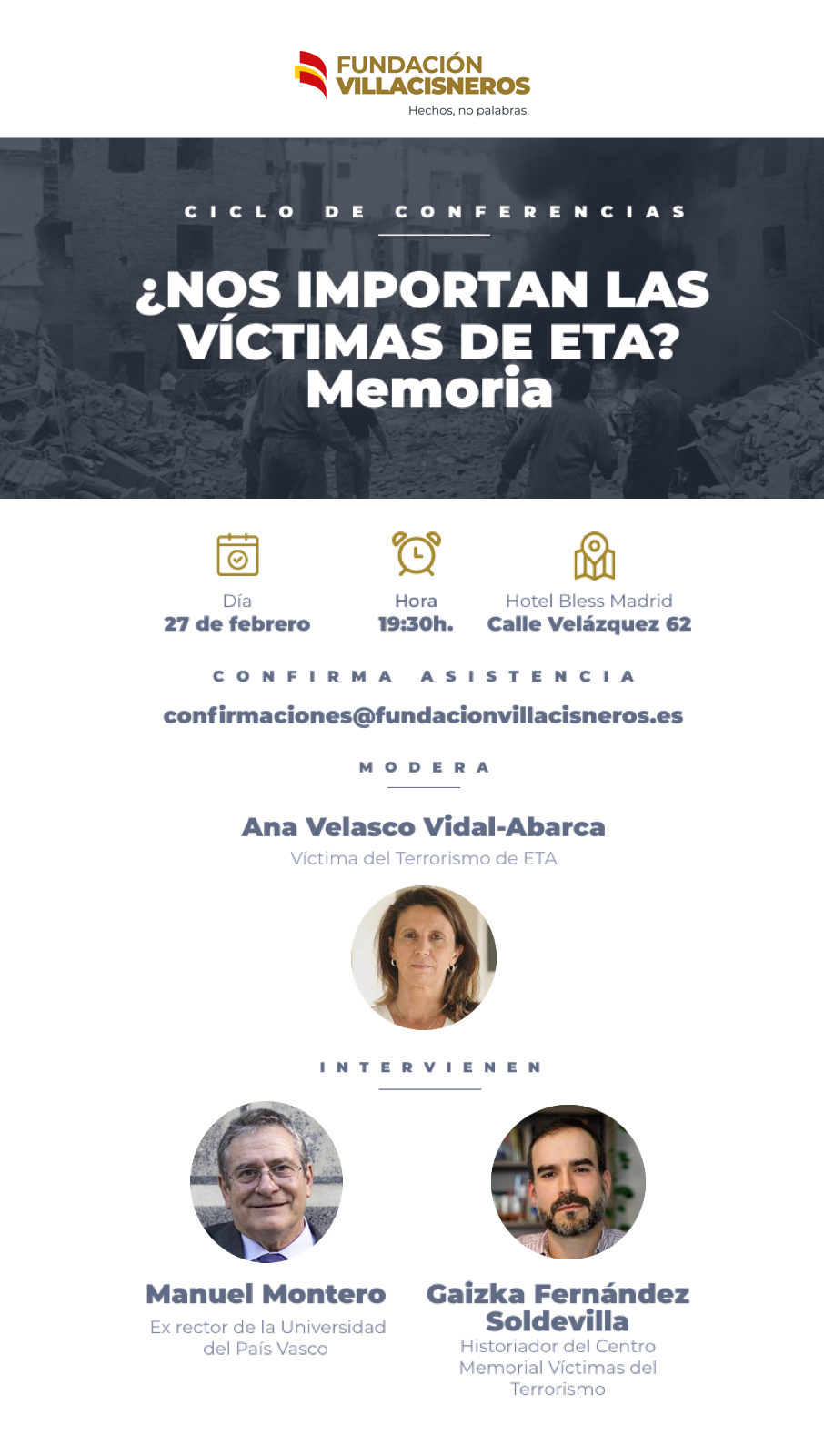 FUNDACIÓN VILLACISNEROS
Hechos, no palabras.

CICLO DE CONFERENCIAS

¿NOS IMPORTAN LAS VÍCTIMAS DE ETA?
Memoria

Día
27 de febrero

Hora
19:30h.

Hotel Bless Madrid
Calle Velázquez 62

CONFIRMA ASISTENCIA

confirmaciones@fundacionvillacisneros.es

MODERA

Ana Velasco Vidal-Abarca
Víctima del Terrorismo de ETA

INTERVIENEN

Manuel Montero
Ex rector de la Universidad del País Vasco

Gaizka Fernández Soldevilla
Historiador del Centro Memorial Víctimas del Terrorismo